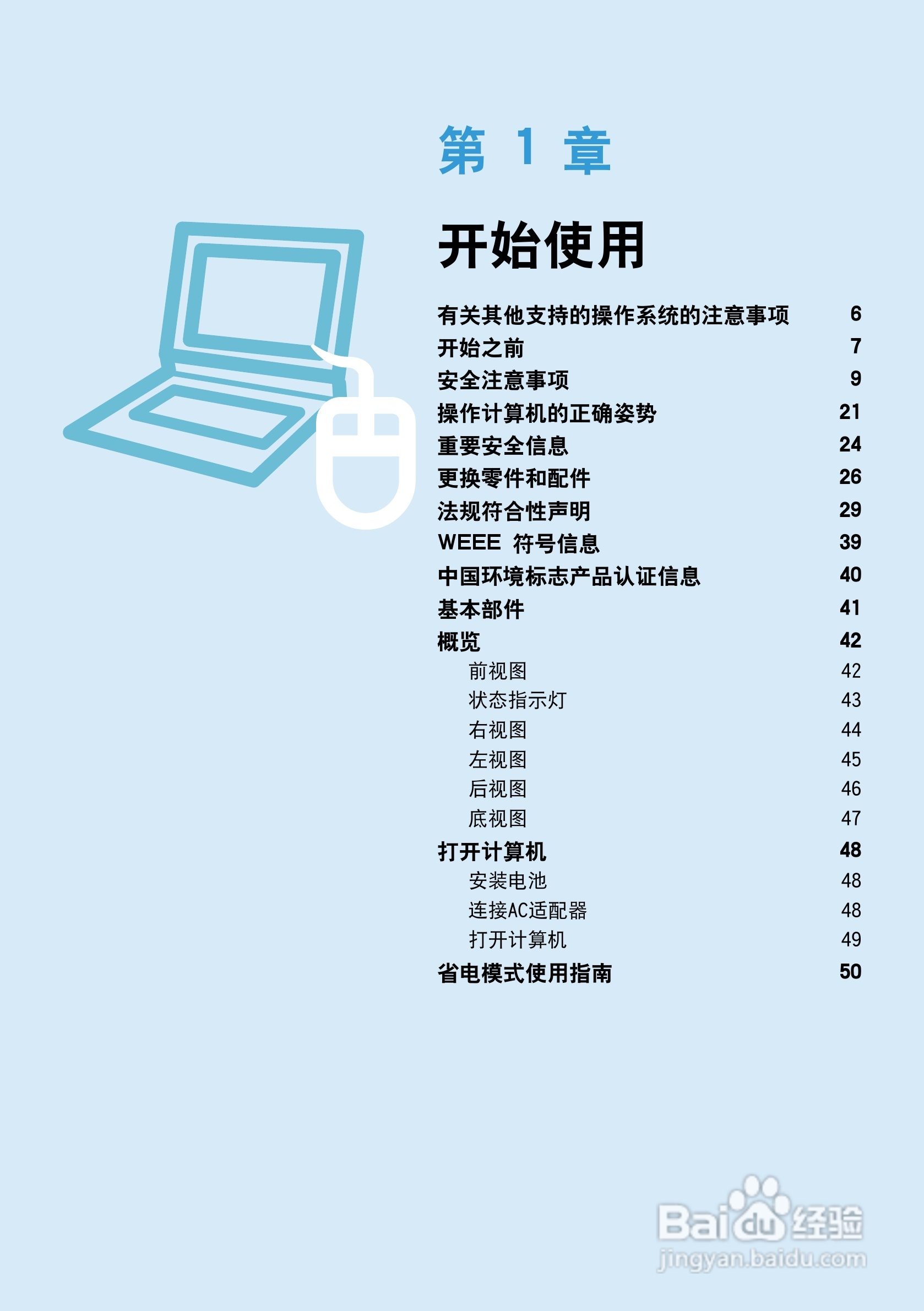 第1章

开始使用

有关其他支持的操作系统的注意事项 6
开始之前 7
安全注意事项 9
操作计算机的正确姿势 21
重要安全信息 24
更换零件和配件 26
法规符合性声明 29
WEEE 符号信息 39
中国环境标志产品认证信息 40
基本部件 41
概览 42
前视图 42
状态指示灯 43
右视图 44
左视图 45
后视图 46
底视图 47
打开计算机 48
安装电池 48
连接AC适配器 48
打开计算机 49
省电模式使用指南 50

Baidu经验
jingyan.baidu.com